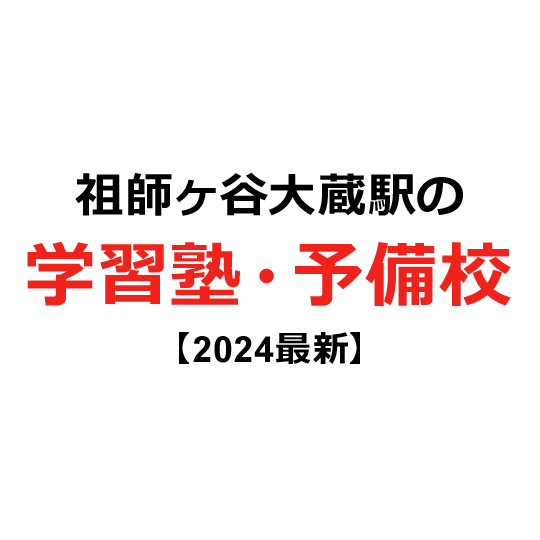 祖師ヶ谷大蔵駅の
学習塾・予備校
【2024最新】